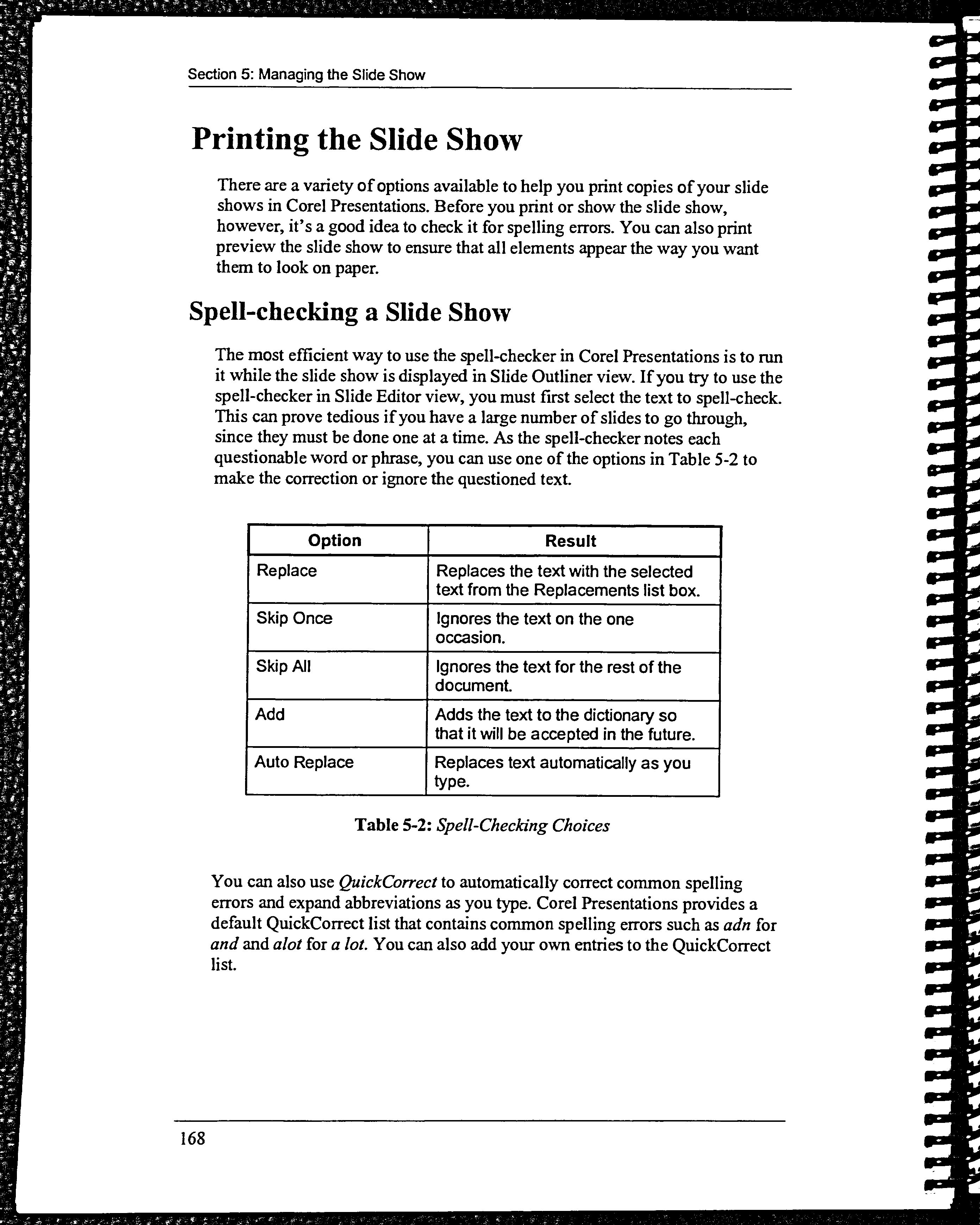 Section 5: Managing the Slide Show

Printing the Slide Show

There are a variety of options available to help you print copies of your slide shows in Corel Presentations. Before you print or show the slide show, however, it's a good idea to check it for spelling errors. You can also print preview the slide show to ensure that all elements appear the way you want them to look on paper.

Spell-checking a Slide Show

The most efficient way to use the spell-checker in Corel Presentations is to run it while the slide show is displayed in Slide Outliner view. If you try to use the spell-checker in Slide Editor view, you must first select the text to spell-check. This can prove tedious if you have a large number of slides to go through, since they must be done one at a time. As the spell-checker notes each questionable word or phrase, you can use one of the options in Table 5-2 to make the correction or ignore the questioned text.

| Option | Result |
|---|---|
| Replace | Replaces the text with the selected text from the Replacements list box. |
| Skip Once | Ignores the text on the one occasion. |
| Skip All | Ignores the text for the rest of the document. |
| Add | Adds the text to the dictionary so that it will be accepted in the future. |
| Auto Replace | Replaces text automatically as you type. |

Table 5-2: Spell-Checking Choices

You can also use QuickCorrect to automatically correct common spelling errors and expand abbreviations as you type. Corel Presentations provides a default QuickCorrect list that contains common spelling errors such as adn for and and alot for a lot. You can also add your own entries to the QuickCorrect list.

168